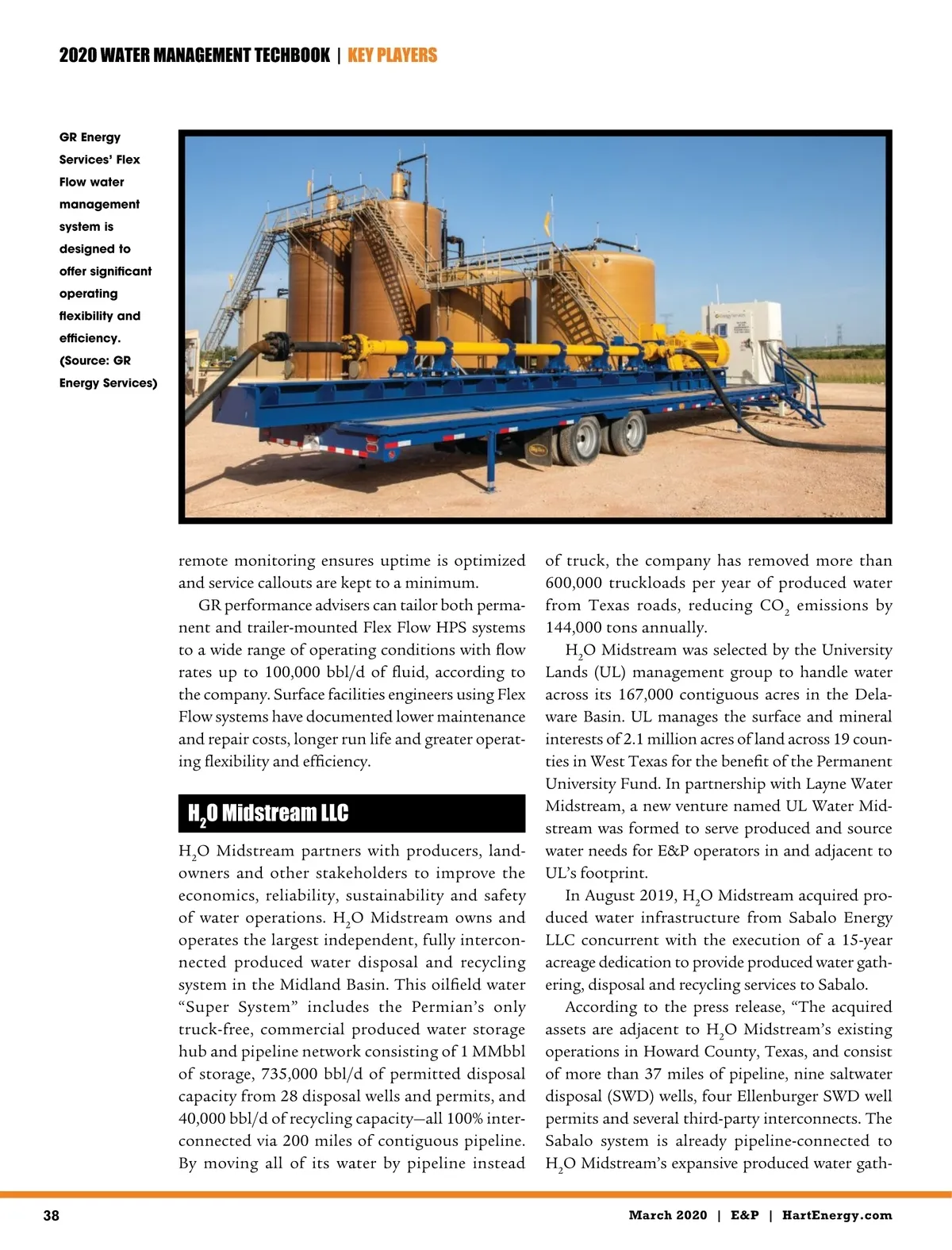 2020 WATER MANAGEMENT TECHBOOK | KEY PLAYERS

GR Energy Services' Flex Flow water management system is designed to offer significant operating flexibility and efficiency. (Source: GR Energy Services)

remote monitoring ensures uptime is optimized and service callouts are kept to a minimum.

GR performance advisers can tailor both permanent and trailer-mounted Flex Flow HPS systems to a wide range of operating conditions with flow rates up to 100,000 bbl/d of fluid, according to the company. Surface facilities engineers using Flex Flow systems have documented lower maintenance and repair costs, longer run life and greater operating flexibility and efficiency.

$H_2O$ Midstream LLC

$H_2O$ Midstream partners with producers, landowners and other stakeholders to improve the economics, reliability, sustainability and safety of water operations. $H_2O$ Midstream owns and operates the largest independent, fully interconnected produced water disposal and recycling system in the Midland Basin. This oilfield water "Super System" includes the Permian's only truck-free, commercial produced water storage hub and pipeline network consisting of 1 MMbbl of storage, 735,000 bbl/d of permitted disposal capacity from 28 disposal wells and permits, and 40,000 bbl/d of recycling capacity—all 100% interconnected via 200 miles of contiguous pipeline. By moving all of its water by pipeline instead of truck, the company has removed more than 600,000 truckloads per year of produced water from Texas roads, reducing $CO_2$ emissions by 144,000 tons annually.

$H_2O$ Midstream was selected by the University Lands (UL) management group to handle water across its 167,000 contiguous acres in the Delaware Basin. UL manages the surface and mineral interests of 2.1 million acres of land across 19 counties in West Texas for the benefit of the Permanent University Fund. In partnership with Layne Water Midstream, a new venture named UL Water Midstream was formed to serve produced and source water needs for E&P operators in and adjacent to UL's footprint.

In August 2019, $H_2O$ Midstream acquired produced water infrastructure from Sabalo Energy LLC concurrent with the execution of a 15-year acreage dedication to provide produced water gathering, disposal and recycling services to Sabalo.

According to the press release, "The acquired assets are adjacent to $H_2O$ Midstream's existing operations in Howard County, Texas, and consist of more than 37 miles of pipeline, nine saltwater disposal (SWD) wells, four Ellenburger SWD well permits and several third-party interconnects. The Sabalo system is already pipeline-connected to $H_2O$ Midstream's expansive produced water gath-

38

March 2020 | E&P | HartEnergy.com